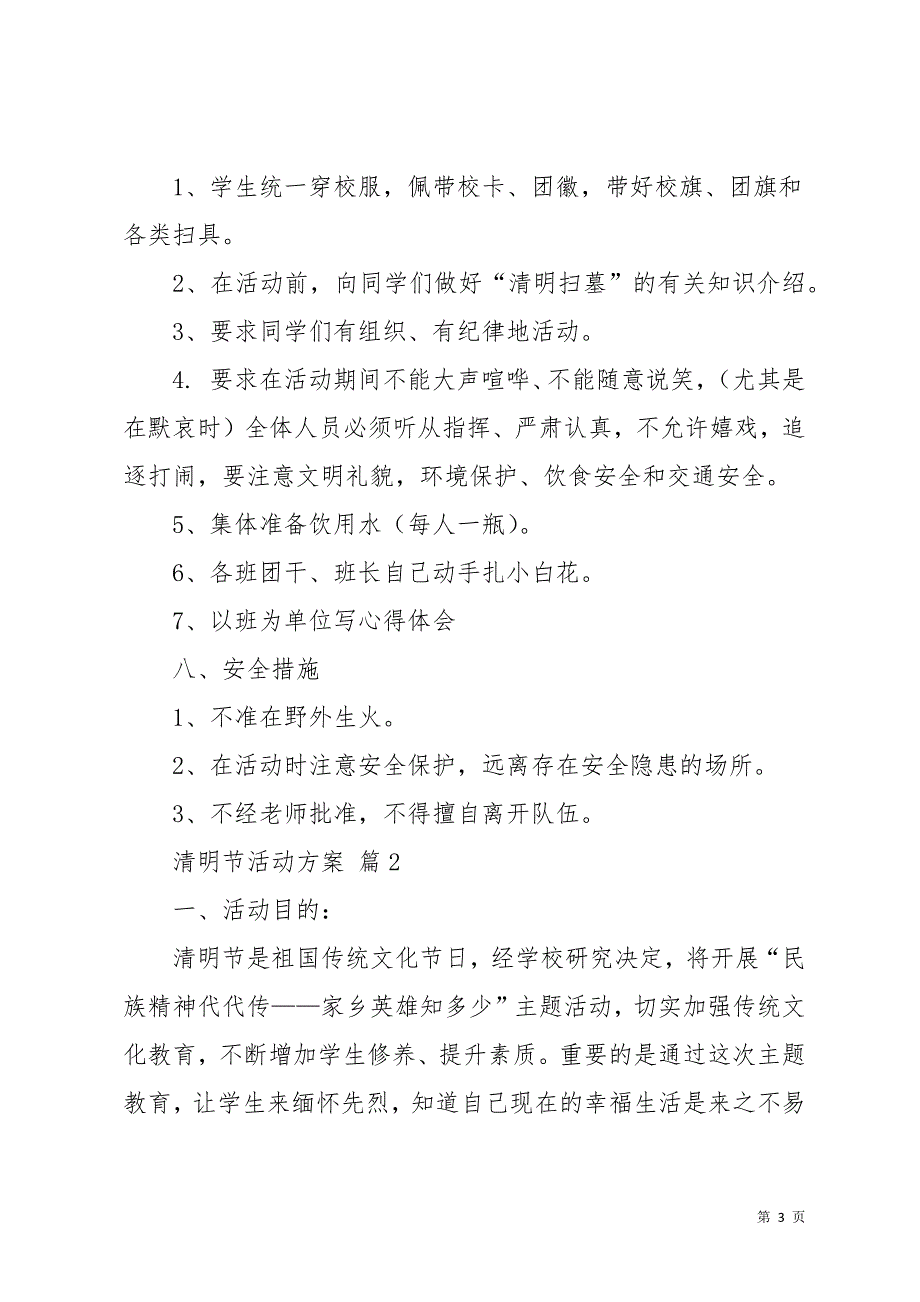 1、学生统一穿校服，佩带校卡、团徽，带好校旗、团旗和各类扫具。

2、在活动前，向同学们做好“清明扫墓”的有关知识介绍。

3、要求同学们有组织、有纪律地活动。

4. 要求在活动期间不能大声喧哗、不能随意说笑，（尤其是在默哀时）全体人员必须听从指挥、严肃认真，不允许嬉戏，追逐打闹，要注意文明礼貌，环境保护、饮食安全和交通安全。

5、集体准备饮用水（每人一瓶）。

6、各班团干、班长自己动手扎小白花。

7、以班为单位写心得体会

八、安全措施

1、不准在野外生火。

2、在活动时注意安全保护，远离存在安全隐患的场所。

3、不经老师批准，不得擅自离开队伍。

清明节活动方案 篇2

一、活动目的：

清明节是祖国传统文化节日，经学校研究决定，将开展“民族精神代代传——家乡英雄知多少”主题活动，切实加强传统文化教育，不断增加学生修养、提升素质。重要的是通过这次主题教育，让学生来缅怀先烈，知道自己现在的幸福生活是来之不易

第 3 页